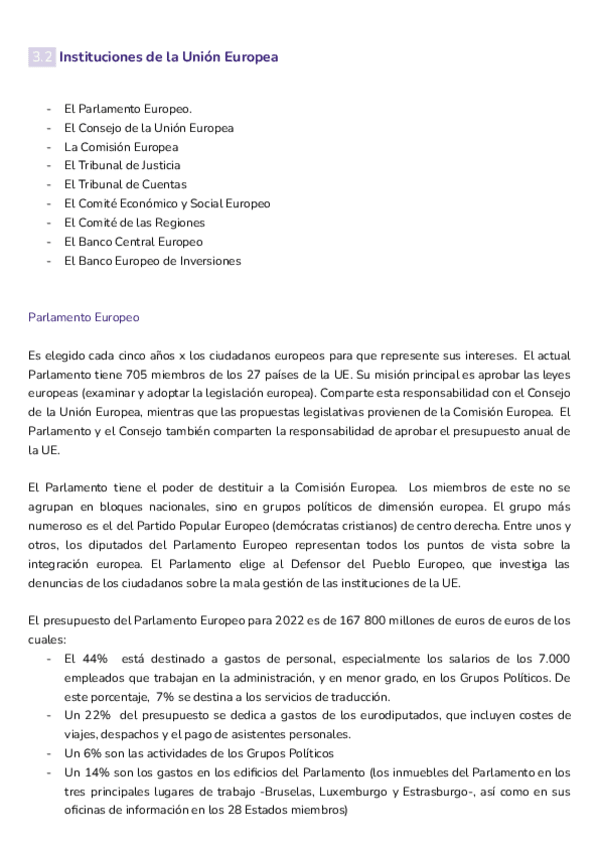 3.2 Instituciones de la Unión Europea

- El Parlamento Europeo.
- El Consejo de la Unión Europea
- La Comisión Europea
- El Tribunal de Justicia
- El Tribunal de Cuentas
- El Comité Económico y Social Europeo
- El Comité de las Regiones
- El Banco Central Europeo
- El Banco Europeo de Inversiones

Parlamento Europeo

Es elegido cada cinco años x los ciudadanos europeos para que represente sus intereses. El actual Parlamento tiene 705 miembros de los 27 países de la UE. Su misión principal es aprobar las leyes europeas (examinar y adoptar la legislación europea). Comparte esta responsabilidad con el Consejo de la Unión Europea, mientras que las propuestas legislativas provienen de la Comisión Europea. El Parlamento y el Consejo también comparten la responsabilidad de aprobar el presupuesto anual de la UE.

El Parlamento tiene el poder de destituir a la Comisión Europea. Los miembros de este no se agrupan en bloques nacionales, sino en grupos políticos de dimensión europea. El grupo más numeroso es el del Partido Popular Europeo (demócratas cristianos) de centro derecha. Entre unos y otros, los diputados del Parlamento Europeo representan todos los puntos de vista sobre la integración europea. El Parlamento elige al Defensor del Pueblo Europeo, que investiga las denuncias de los ciudadanos sobre la mala gestión de las instituciones de la UE.

El presupuesto del Parlamento Europeo para 2022 es de 167 800 millones de euros de euros de los cuales:
- El 44% está destinado a gastos de personal, especialmente los salarios de los 7.000 empleados que trabajan en la administración, y en menor grado, en los Grupos Políticos. De este porcentaje, 7% se destina a los servicios de traducción.
- Un 22% del presupuesto se dedica a gastos de los eurodiputados, que incluyen costes de viajes, despachos y el pago de asistentes personales.
- Un 6% son las actividades de los Grupos Políticos
- Un 14% son los gastos en los edificios del Parlamento (los inmuebles del Parlamento en los tres principales lugares de trabajo -Bruselas, Luxemburgo y Estrasburgo-, así como en sus oficinas de información en los 28 Estados miembros)